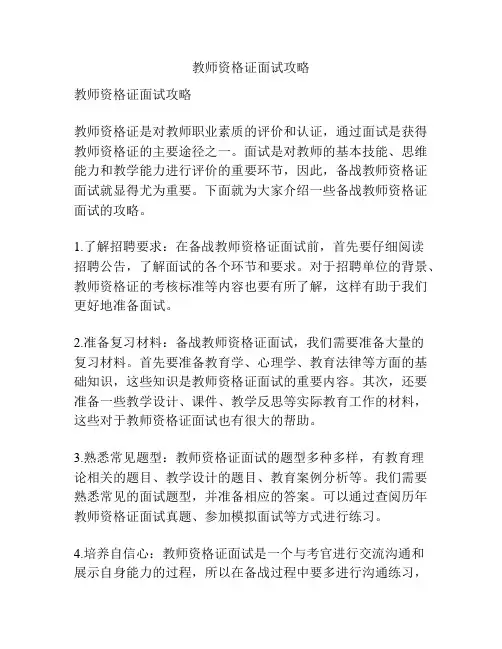 教师资格证面试攻略

教师资格证面试攻略

教师资格证是对教师职业素质的评价和认证，通过面试是获得教师资格证的主要途径之一。面试是对教师的基本技能、思维能力和教学能力进行评价的重要环节，因此，备战教师资格证面试就显得尤为重要。下面就为大家介绍一些备战教师资格证面试的攻略。

1.了解招聘要求：在备战教师资格证面试前，首先要仔细阅读招聘公告，了解面试的各个环节和要求。对于招聘单位的背景、教师资格证的考核标准等内容也要有所了解，这样有助于我们更好地准备面试。

2.准备复习材料：备战教师资格证面试，我们需要准备大量的复习材料。首先要准备教育学、心理学、教育法律等方面的基础知识，这些知识是教师资格证面试的重要内容。其次，还要准备一些教学设计、课件、教学反思等实际教育工作的材料，这些对于教师资格证面试也有很大的帮助。

3.熟悉常见题型：教师资格证面试的题型多种多样，有教育理论相关的题目、教学设计的题目、教育案例分析等。我们需要熟悉常见的面试题型，并准备相应的答案。可以通过查阅历年教师资格证面试真题、参加模拟面试等方式进行练习。

4.培养自信心：教师资格证面试是一个与考官进行交流沟通和展示自身能力的过程，所以在备战过程中要多进行沟通练习，